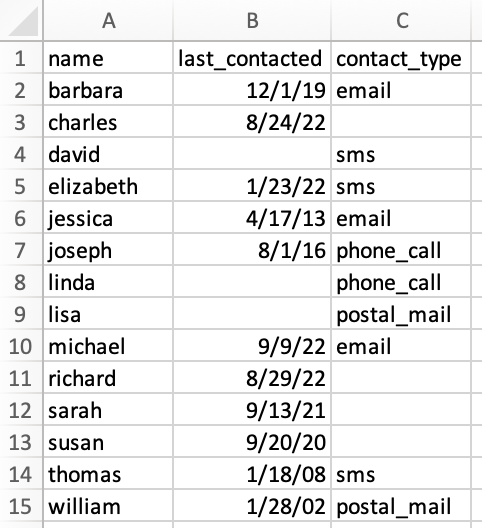 |  | A | B | C |
|---|---|---|---|
| 1 | name | last_contacted | contact_type |
| 2 | barbara | 12/1/19 | email |
| 3 | charles | 8/24/22 |  |
| 4 | david |  | sms |
| 5 | elizabeth | 1/23/22 | sms |
| 6 | jessica | 4/17/13 | email |
| 7 | joseph | 8/1/16 | phone_call |
| 8 | linda |  | phone_call |
| 9 | lisa |  | postal_mail |
| 10 | michael | 9/9/22 | email |
| 11 | richard | 8/29/22 |  |
| 12 | sarah | 9/13/21 |  |
| 13 | susan | 9/20/20 |  |
| 14 | thomas | 1/18/08 | sms |
| 15 | william | 1/28/02 | postal_mail |